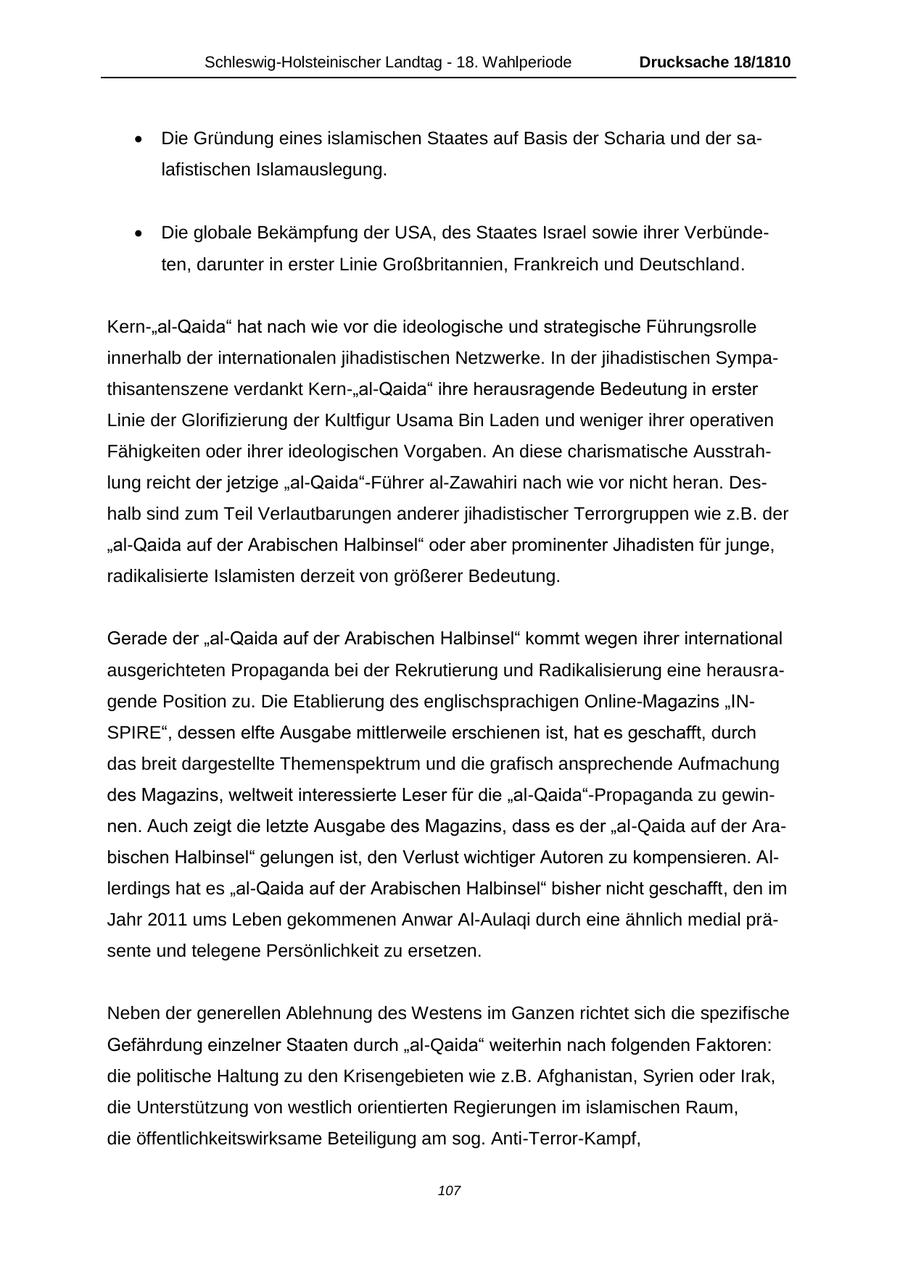 Schleswig-Holsteinischer Landtag - 18. Wahlperiode Drucksache 18/1810

• Die Gründung eines islamischen Staates auf Basis der Scharia und der salafistischen Islamauslegung.

• Die globale Bekämpfung der USA, des Staates Israel sowie ihrer Verbündeten, darunter in erster Linie Großbritannien, Frankreich und Deutschland.

Kern-„al-Qaida“ hat nach wie vor die ideologische und strategische Führungsrolle innerhalb der internationalen jihadistischen Netzwerke. In der jihadistischen Sympathisantenszene verdankt Kern-„al-Qaida“ ihre herausragende Bedeutung in erster Linie der Glorifizierung der Kultfigur Usama Bin Laden und weniger ihrer operativen Fähigkeiten oder ihrer ideologischen Vorgaben. An diese charismatische Ausstrahlung reicht der jetzige „al-Qaida“-Führer al-Zawahiri nach wie vor nicht heran. Deshalb sind zum Teil Verlautbarungen anderer jihadistischer Terrorgruppen wie z.B. der „al-Qaida auf der Arabischen Halbinsel“ oder aber prominenter Jihadisten für junge, radikalisierte Islamisten derzeit von größerer Bedeutung.

Gerade der „al-Qaida auf der Arabischen Halbinsel“ kommt wegen ihrer international ausgerichteten Propaganda bei der Rekrutierung und Radikalisierung eine herausragende Position zu. Die Etablierung des englischsprachigen Online-Magazins „INSPIRE“, dessen elfte Ausgabe mittlerweile erschienen ist, hat es geschafft, durch das breit dargestellte Themenspektrum und die grafisch ansprechende Aufmachung des Magazins, weltweit interessierte Leser für die „al-Qaida“-Propaganda zu gewinnen. Auch zeigt die letzte Ausgabe des Magazins, dass es der „al-Qaida auf der Arabischen Halbinsel“ gelungen ist, den Verlust wichtiger Autoren zu kompensieren. Allerdings hat es „al-Qaida auf der Arabischen Halbinsel“ bisher nicht geschafft, den im Jahr 2011 ums Leben gekommenen Anwar Al-Aulaqi durch eine ähnlich medial präsente und telegene Persönlichkeit zu ersetzen.

Neben der generellen Ablehnung des Westens im Ganzen richtet sich die spezifische Gefährdung einzelner Staaten durch „al-Qaida“ weiterhin nach folgenden Faktoren:
die politische Haltung zu den Krisengebieten wie z.B. Afghanistan, Syrien oder Irak,
die Unterstützung von westlich orientierten Regierungen im islamischen Raum,
die öffentlichkeitswirksame Beteiligung am sog. Anti-Terror-Kampf,

107